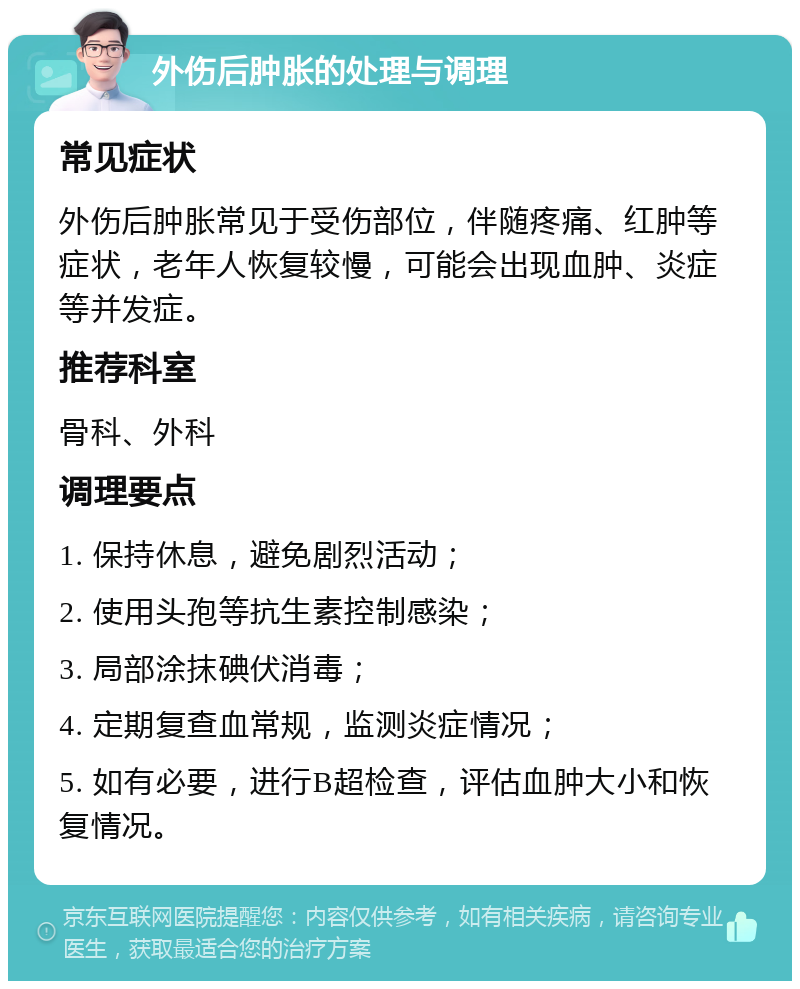 外伤后肿胀的处理与调理

常见症状

外伤后肿胀常见于受伤部位，伴随疼痛、红肿等症状，老年人恢复较慢，可能会出现血肿、炎症等并发症。

推荐科室

骨科、外科

调理要点

1. 保持休息，避免剧烈活动；

2. 使用头孢等抗生素控制感染；

3. 局部涂抹碘伏消毒；

4. 定期复查血常规，监测炎症情况；

5. 如有必要，进行B超检查，评估血肿大小和恢复情况。

京东互联网医院提醒您：内容仅供参考，如有相关疾病，请咨询专业医生，获取最适合您的治疗方案